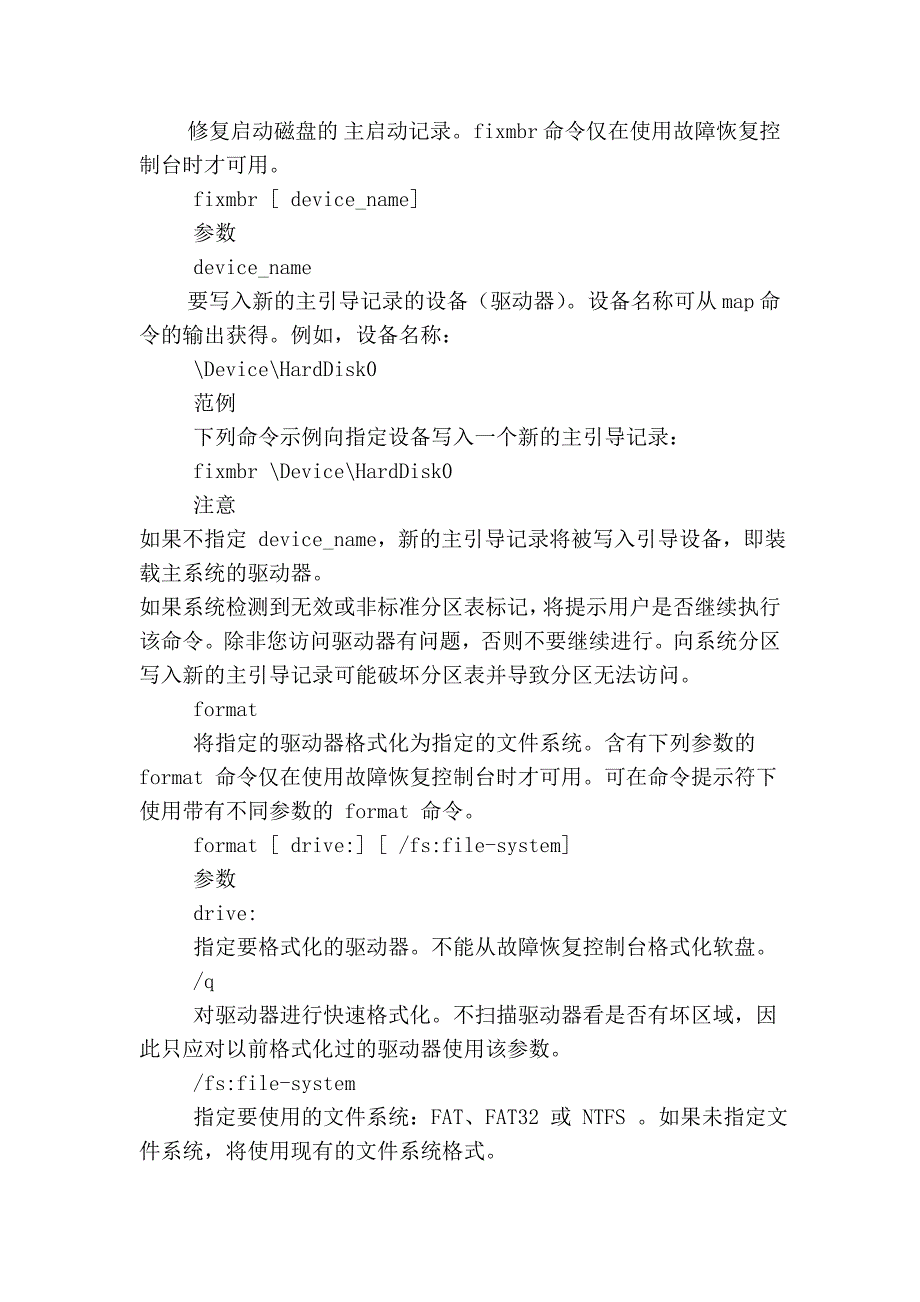 修复启动磁盘的 主启动记录。fixmbr 命令仅在使用故障恢复控制台时才可用。

fixmbr [ device_name]

参数

device_name

要写入新的主引导记录的设备（驱动器）。设备名称可从 map 命令的输出获得。例如，设备名称：

\Device\HardDisk0

范例

下列命令示例向指定设备写入一个新的主引导记录：

fixmbr \Device\HardDisk0

注意

如果不指定 device_name，新的主引导记录将被写入引导设备，即装载主系统的驱动器。

如果系统检测到无效或非标准分区表标记，将提示用户是否继续执行该命令。除非您访问驱动器有问题，否则不要继续进行。向系统分区写入新的主引导记录可能破坏分区表并导致分区无法访问。

format

将指定的驱动器格式化为指定的文件系统。含有下列参数的 format 命令仅在使用故障恢复控制台时才可用。可在命令提示符下使用带有不同参数的 format 命令。

format [ drive:] [ /fs:file-system]

参数

drive:

指定要格式化的驱动器。不能从故障恢复控制台格式化软盘。

/q

对驱动器进行快速格式化。不扫描驱动器看是否有坏区域，因此只应对以前格式化过的驱动器使用该参数。

/fs:file-system

指定要使用的文件系统：FAT、FAT32 或 NTFS 。如果未指定文件系统，将使用现有的文件系统格式。